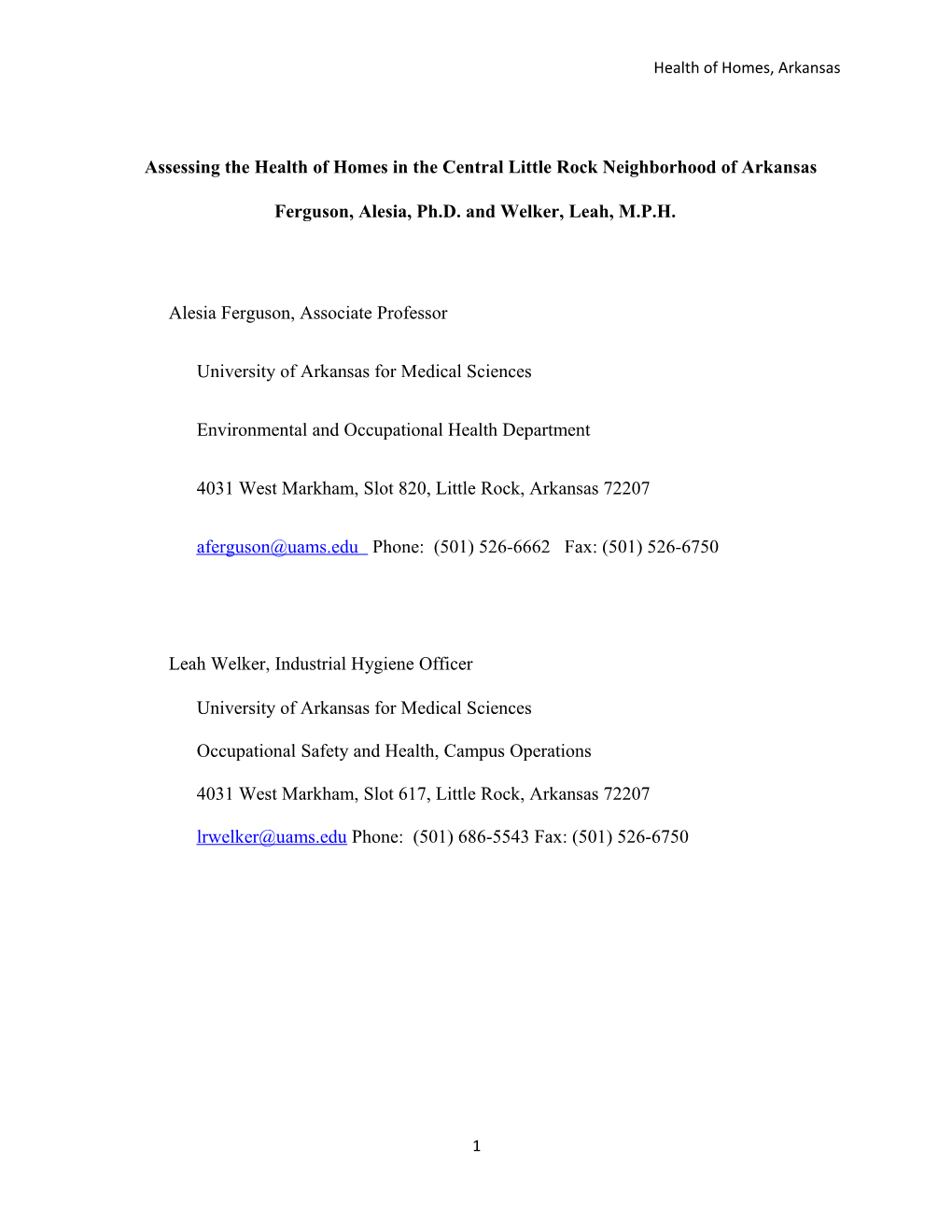 Health of Homes, Arkansas

Assessing the Health of Homes in the Central Little Rock Neighborhood of Arkansas

Ferguson, Alesia, Ph.D. and Welker, Leah, M.P.H.

Alesia Ferguson, Associate Professor

University of Arkansas for Medical Sciences

Environmental and Occupational Health Department

4031 West Markham, Slot 820, Little Rock, Arkansas 72207

aferguson@uams.edu Phone: (501) 526-6662 Fax: (501) 526-6750

Leah Welker, Industrial Hygiene Officer

University of Arkansas for Medical Sciences

Occupational Safety and Health, Campus Operations

4031 West Markham, Slot 617, Little Rock, Arkansas 72207

lrwelker@uams.edu Phone: (501) 686-5543 Fax: (501) 526-6750

1